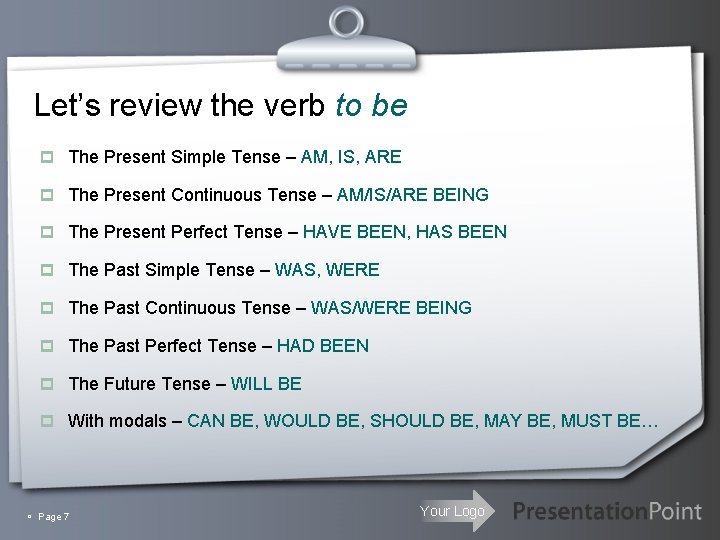 Let's review the verb to be

The Present Simple Tense – AM, IS, ARE

The Present Continuous Tense – AM/IS/ARE BEING

The Present Perfect Tense – HAVE BEEN, HAS BEEN

The Past Simple Tense – WAS, WERE

The Past Continuous Tense – WAS/WERE BEING

The Past Perfect Tense – HAD BEEN

The Future Tense – WILL BE

With modals – CAN BE, WOULD BE, SHOULD BE, MAY BE, MUST BE…

Page 7

Your Logo

PresentationPoint